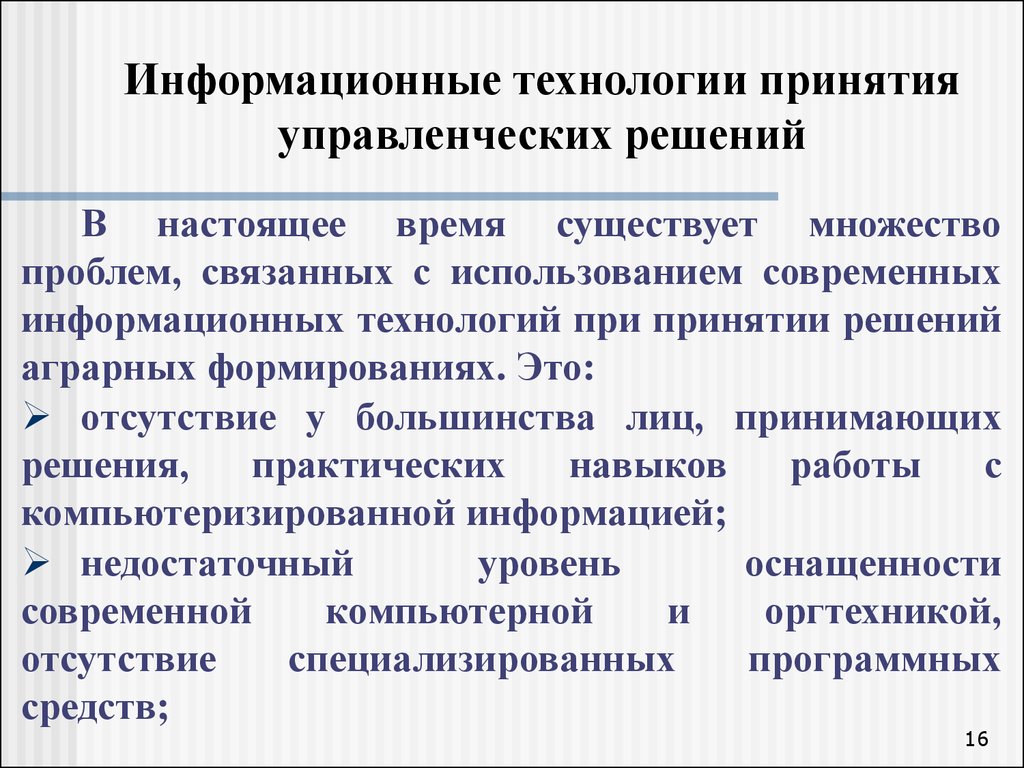 Информационные технологии принятия управленческих решений

В настоящее время существует множество проблем, связанных с использованием современных информационных технологий при принятии решений аграрных формированиях. Это:

➢ отсутствие у большинства лиц, принимающих решения, практических навыков работы с компьютеризированной информацией;

➢ недостаточный уровень оснащенности современной компьютерной и оргтехникой, отсутствие специализированных программных средств;

16